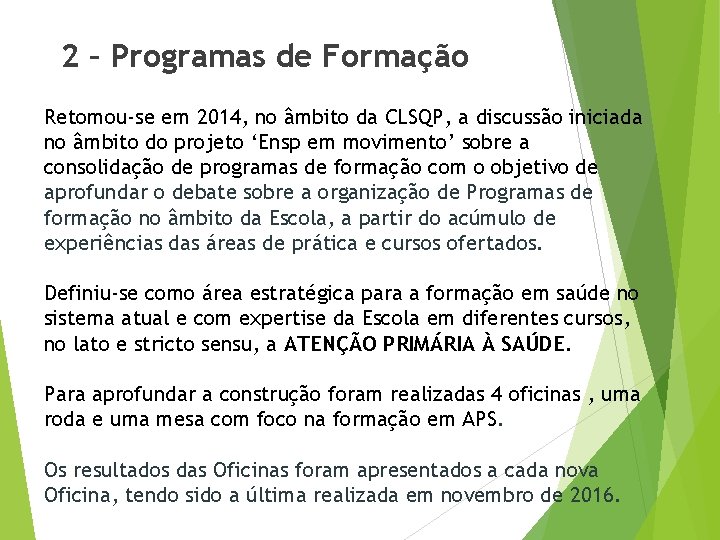 2 – Programas de Formação

Retomou-se em 2014, no âmbito da CLSQP, a discussão iniciada no âmbito do projeto ‘Ensp em movimento’ sobre a consolidação de programas de formação com o objetivo de aprofundar o debate sobre a organização de Programas de formação no âmbito da Escola, a partir do acúmulo de experiências das áreas de prática e cursos ofertados.

Definiu-se como área estratégica para a formação em saúde no sistema atual e com expertise da Escola em diferentes cursos, no lato e stricto sensu, a ATENÇÃO PRIMÁRIA À SAÚDE.

Para aprofundar a construção foram realizadas 4 oficinas , uma roda e uma mesa com foco na formação em APS.

Os resultados das Oficinas foram apresentados a cada nova Oficina, tendo sido a última realizada em novembro de 2016.